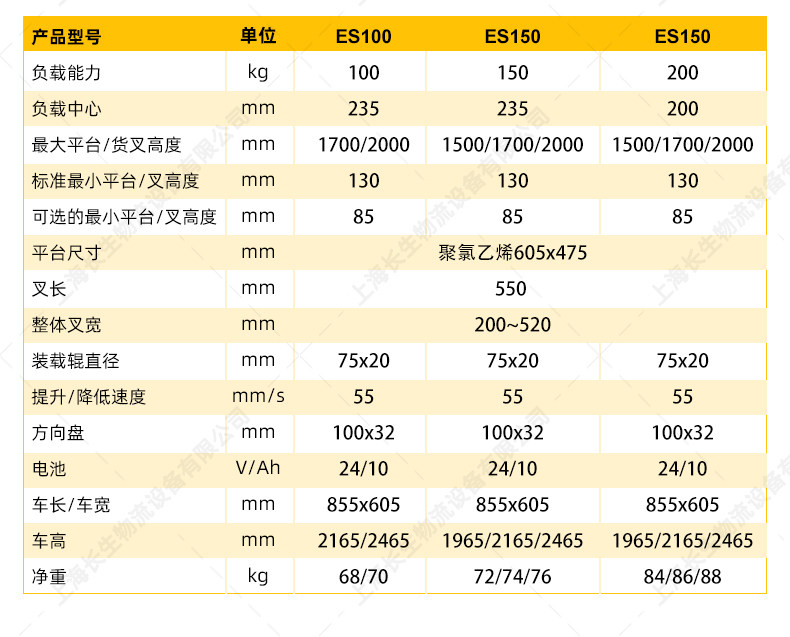 | 产品型号 | 单位 | ES100 | ES150 | ES150 |
|---|---|---|---|---|
| 负载能力 | kg | 100 | 150 | 200 |
| 负载中心 | mm | 235 | 235 | 200 |
| 最大平台/货叉高度 | mm | 1700/2000 | 1500/1700/2000 | 1500/1700/2000 |
| 标准最小平台/叉高度 | mm | 130 | 130 | 130 |
| 可选的最小平台/叉高度 | mm | 85 | 85 | 85 |
| 平台尺寸 | mm | 聚氯乙烯605x475 | | |
| 叉长 | mm | 550 | | |
| 整体叉宽 | mm | 200~520 | | |
| 装载辊直径 | mm | 75x20 | 75x20 | 75x20 |
| 提升/降低速度 | mm/s | 55 | 55 | 55 |
| 方向盘 | mm | 100x32 | 100x32 | 100x32 |
| 电池 | V/Ah | 24/10 | 24/10 | 24/10 |
| 车长/车宽 | mm | 855x605 | 855x605 | 855x605 |
| 车高 | mm | 2165/2465 | 1965/2165/2465 | 1965/2165/2465 |
| 净重 | kg | 68/70 | 72/74/76 | 84/86/88 |

上海长生物流设备有限公司